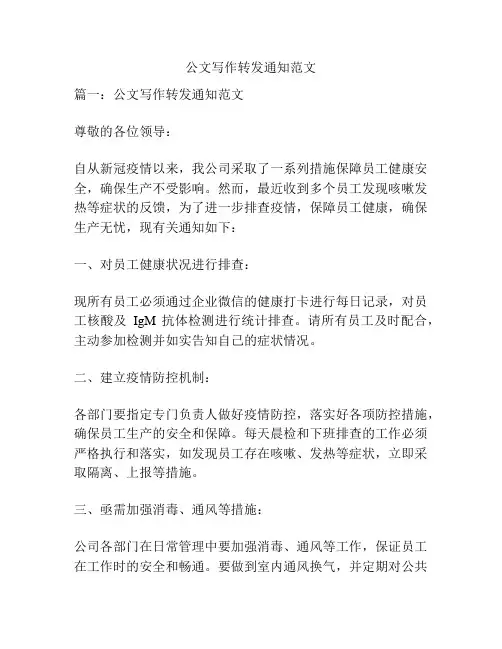 公文写作转发通知范文

篇一：公文写作转发通知范文

尊敬的各位领导：

自从新冠疫情以来，我公司采取了一系列措施保障员工健康安全，确保生产不受影响。然而，最近收到多个员工发现咳嗽发热等症状的反馈，为了进一步排查疫情，保障员工健康，确保生产无忧，现有关通知如下：

一、对员工健康状况进行排查：

现所有员工必须通过企业微信的健康打卡进行每日记录，对员工核酸及 IgM 抗体检测进行统计排查。请所有员工及时配合，主动参加检测并如实告知自己的症状情况。

二、建立疫情防控机制：

各部门要指定专门负责人做好疫情防控，落实好各项防控措施，确保员工生产的安全和保障。每天晨检和下班排查的工作必须严格执行和落实，如发现员工存在咳嗽、发热等症状，立即采取隔离、上报等措施。

三、亟需加强消毒、通风等措施：

公司各部门在日常管理中要加强消毒、通风等工作，保证员工在工作时的安全和畅通。要做到室内通风换气，并定期对公共